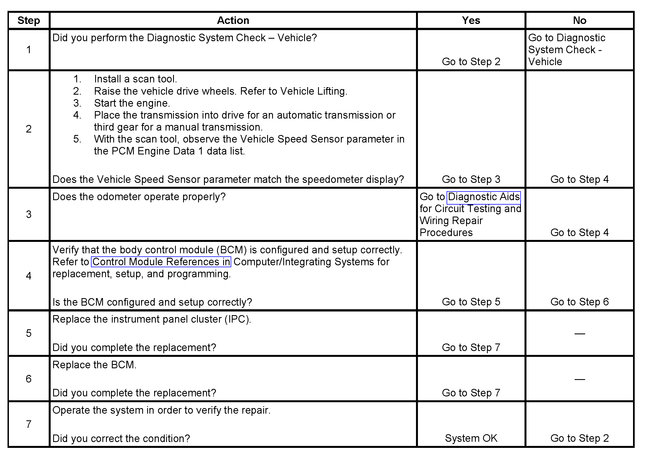 | Step | Action | Yes | No |
|---|---|---|---|
| 1 | Did you perform the Diagnostic System Check – Vehicle? | Go to Step 2 | Go to Diagnostic System Check - Vehicle |
| 2 | 1. Install a scan tool. 2. Raise the vehicle drive wheels. Refer to Vehicle Lifting. 3. Start the engine. 4. Place the transmission into drive for an automatic transmission or third gear for a manual transmission. 5. With the scan tool, observe the Vehicle Speed Sensor parameter in the PCM Engine Data 1 data list. Does the Vehicle Speed Sensor parameter match the speedometer display? | Go to Step 3 | Go to Step 4 |
| 3 | Does the odometer operate properly? | Go to Diagnostic Aids for Circuit Testing and Wiring Repair Procedures | Go to Step 4 |
| 4 | Verify that the body control module (BCM) is configured and setup correctly. Refer to Control Module References in Computer/Integrating Systems for replacement, setup, and programming. Is the BCM configured and setup correctly? | Go to Step 5 | Go to Step 6 |
| 5 | Replace the instrument panel cluster (IPC). Did you complete the replacement? | Go to Step 7 | — |
| 6 | Replace the BCM. Did you complete the replacement? | Go to Step 7 | — |
| 7 | Operate the system in order to verify the repair. Did you correct the condition? | System OK | Go to Step 2 |